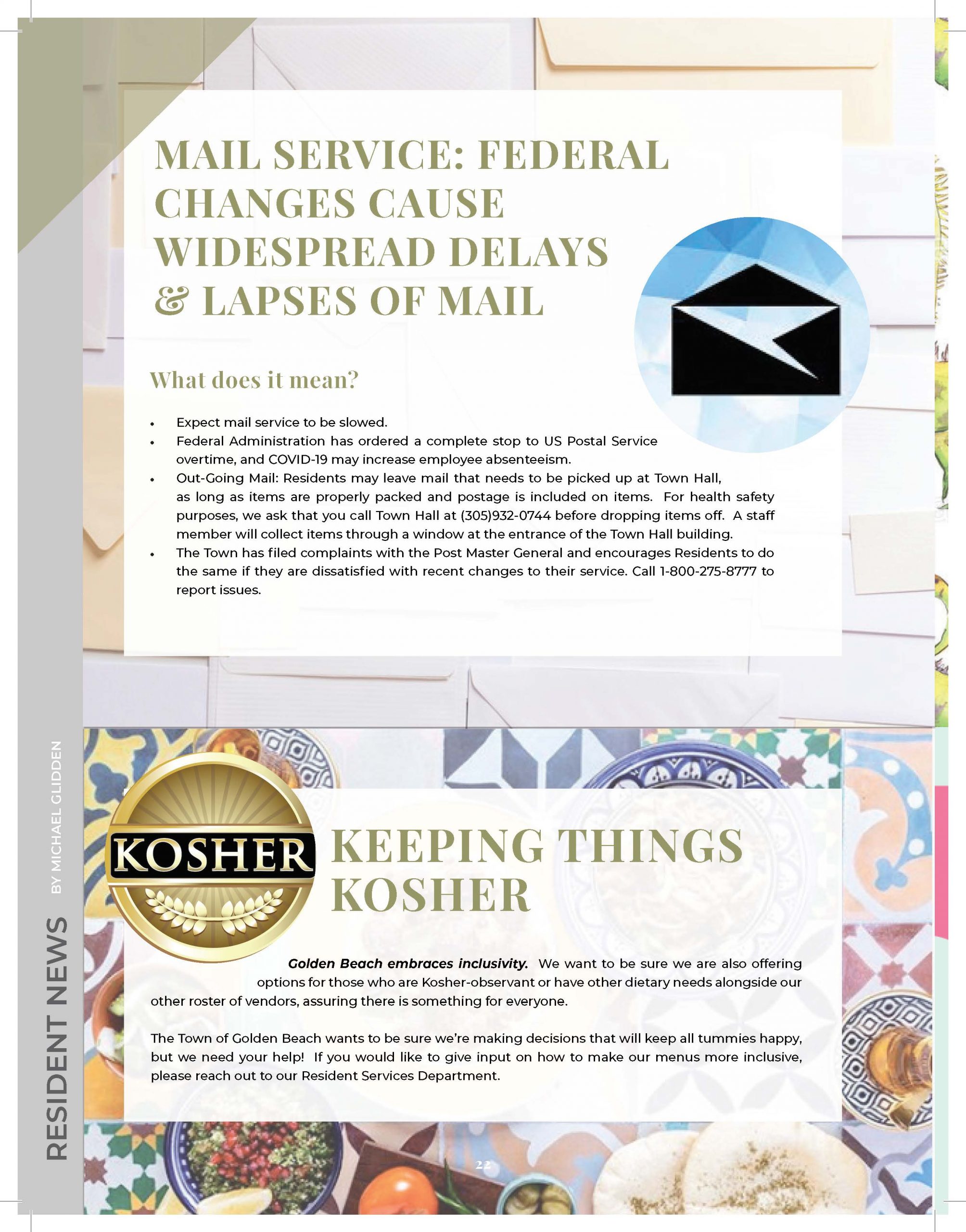 MAIL SERVICE: FEDERAL CHANGES CAUSE WIDESPREAD DELAYS & LAPSES OF MAIL

What does it mean?

• Expect mail service to be slowed.
• Federal Administration has ordered a complete stop to US Postal Service overtime, and COVID-19 may increase employee absenteeism.
• Out-Going Mail: Residents may leave mail that needs to be picked up at Town Hall, as long as items are properly packed and postage is included on items. For health safety purposes, we ask that you call Town Hall at (305)932-0744 before dropping items off. A staff member will collect items through a window at the entrance of the Town Hall building.
• The Town has filed complaints with the Post Master General and encourages Residents to do the same if they are dissatisfied with recent changes to their service. Call 1-800-275-8777 to report issues.

KOSHER

KEEPING THINGS KOSHER

Golden Beach embraces inclusivity. We want to be sure we are also offering options for those who are Kosher-observant or have other dietary needs alongside our other roster of vendors, assuring there is something for everyone.

The Town of Golden Beach wants to be sure we're making decisions that will keep all tummies happy, but we need your help! If you would like to give input on how to make our menus more inclusive, please reach out to our Resident Services Department.

RESIDENT NEWS BY MICHAEL GLIDDEN

22